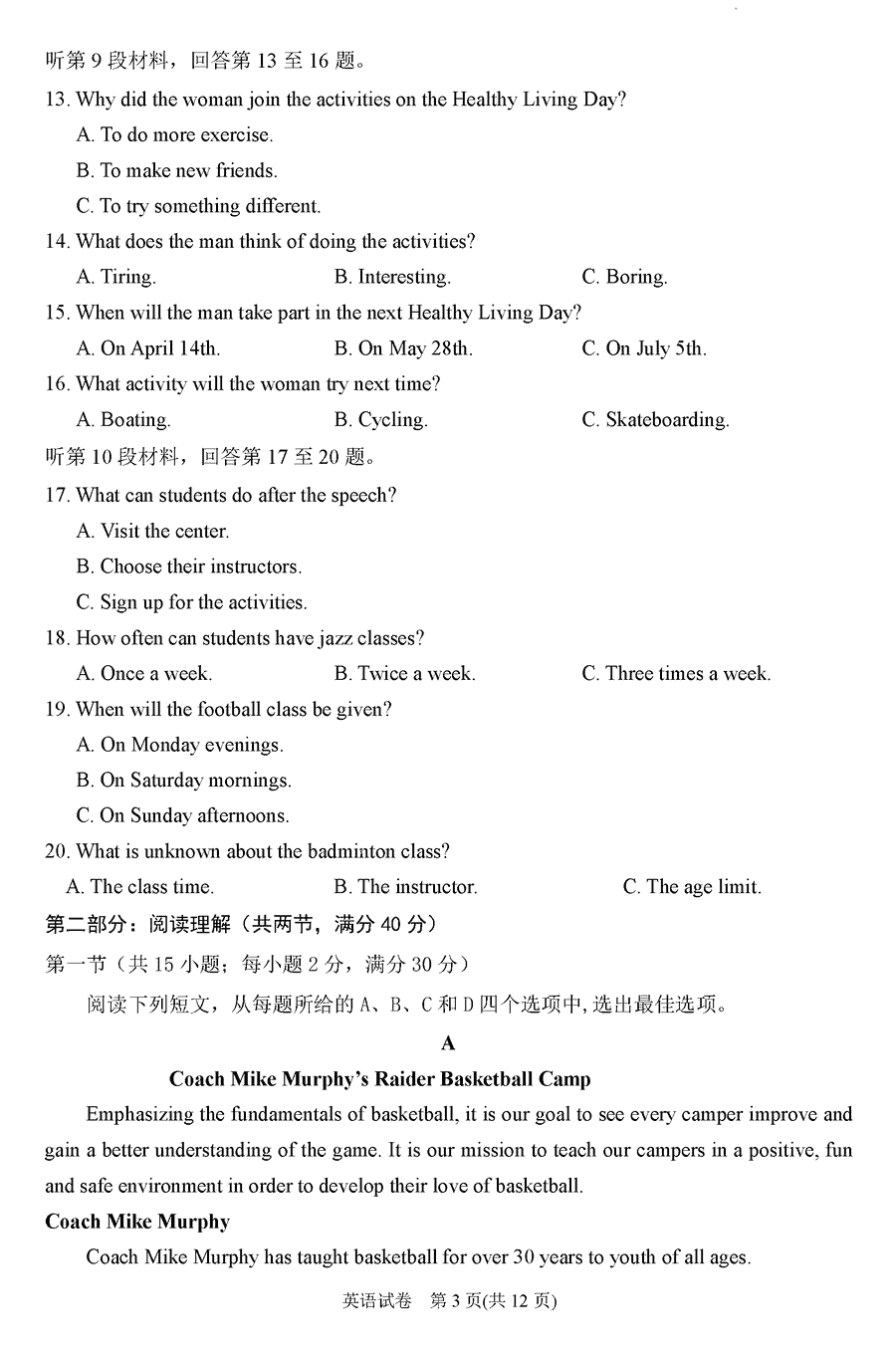 听第 9 段材料，回答第 13 至 16 题。

13. Why did the woman join the activities on the Healthy Living Day?

A. To do more exercise.

B. To make new friends.

C. To try something different.

14. What does the man think of doing the activities?

A. Tiring.
B. Interesting.
C. Boring.

15. When will the man take part in the next Healthy Living Day?

A. On April 14th.
B. On May 28th.
C. On July 5th.

16. What activity will the woman try next time?

A. Boating.
B. Cycling.
C. Skateboarding.

听第 10 段材料，回答第 17 至 20 题。

17. What can students do after the speech?

A. Visit the center.

B. Choose their instructors.

C. Sign up for the activities.

18. How often can students have jazz classes?

A. Once a week.
B. Twice a week.
C. Three times a week.

19. When will the football class be given?

A. On Monday evenings.

B. On Saturday mornings.

C. On Sunday afternoons.

20. What is unknown about the badminton class?

A. The class time.
B. The instructor.
C. The age limit.

第二部分：阅读理解（共两节，满分 40 分）

第一节（共 15 小题；每小题 2 分，满分 30 分）

阅读下列短文，从每题所给的 A、B、C 和 D 四个选项中，选出最佳选项。

A

Coach Mike Murphy's Raider Basketball Camp

Emphasizing the fundamentals of basketball, it is our goal to see every camper improve and gain a better understanding of the game. It is our mission to teach our campers in a positive, fun and safe environment in order to develop their love of basketball.

Coach Mike Murphy

Coach Mike Murphy has taught basketball for over 30 years to youth of all ages.

英语试卷 第 3 页(共 12 页)